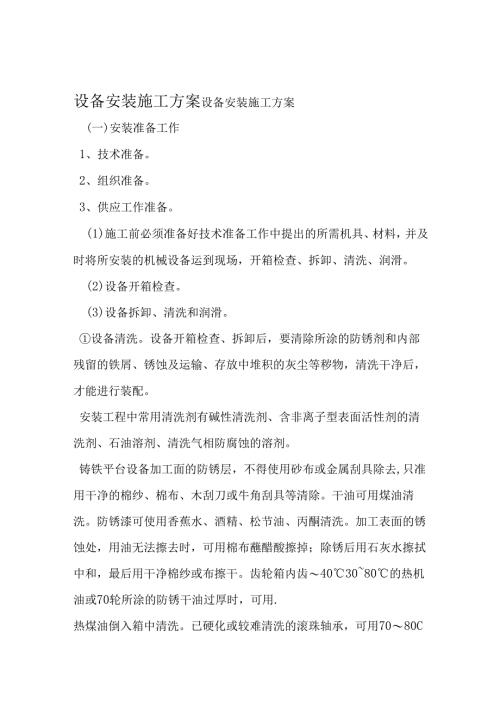 设备安装施工方案设备安装施工方案

(一)安装准备工作

1、技术准备。

2、组织准备。

3、供应工作准备。

(1)施工前必须准备好技术准备工作中提出的所需机具、材料，并及时将所安装的机械设备运到现场，开箱检查、拆卸、清洗、润滑。

(2)设备开箱检查。

(3)设备拆卸、清洗和润滑。

①设备清洗。设备开箱检查、拆卸后，要清除所涂的防锈剂和内部残留的铁屑、锈蚀及运输、存放中堆积的灰尘等秽物，清洗干净后，才能进行装配。

安装工程中常用清洗剂有碱性清洗剂、含非离子型表面活性剂的清洗剂、石油溶剂、清洗气相防腐蚀的溶剂。

铸铁平台设备加工面的防锈层，不得使用砂布或金属刮具除去，只准用干净的棉纱、棉布、木刮刀或牛角刮具等清除。干油可用煤油清洗。防锈漆可使用香蕉水、酒精、松节油、丙酮清洗。加工表面的锈蚀处，用油无法擦去时，可用棉布蘸醋酸擦掉；除锈后用石灰水擦拭中和，最后用干净棉纱或布擦干。齿轮箱内齿～40℃30~80℃的热机油或70轮所涂的防锈干油过厚时，可用.

热煤油倒入箱中清洗。已硬化或较难清洗的滚珠轴承，可用70～80C